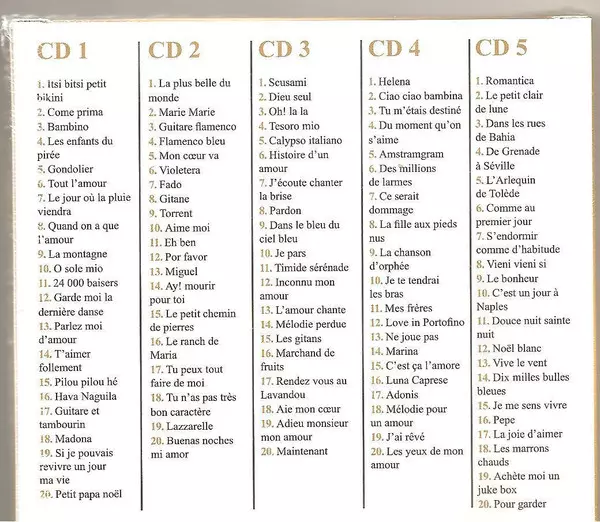 CD 1

1. Itsi bitsi petit bikini
2. Come prima
3. Bambino
4. Les enfants du pirée
5. Gondolier
6. Tout l'amour
7. Le jour où la pluie viendra
8. Quand on a que l'amour
9. La montagne
10. O sole mio
11. 24 000 baisers
12. Garde moi la dernière danse
13. Parlez moi d'amour
14. T'aimer follement
15. Pilou pilou hé
16. Hava Naguila
17. Guitare et tambourin
18. Madona
19. Si je pouvais revivre un jour ma vie
20. Petit papa noël

CD 2

1. La plus belle du monde
2. Marie Marie
3. Guitare flamenco
4. Flamenco bleu
5. Mon cœur va
6. Violetera
7. Fado
8. Gitane
9. Torrent
10. Aime moi
11. Eh ben
12. Por favor
13. Miguel
14. Ay! mourir pour toi
15. Le petit chemin de pierres
16. Le ranch de Maria
17. Tu peux tout faire de moi
18. Tu n'as pas très bon caractère
19. Lazzarelle
20. Buenas noches mi amor

CD 3

1. Scusami
2. Dieu seul
3. Oh! la la
4. Tesoro mio
5. Calypso italiano
6. Histoire d'un amour
7. J'écoute chanter la brise
8. Pardon
9. Dans le bleu du ciel bleu
10. Je pars
11. Timide sérénade
12. Inconnu mon amour
13. L'amour chante
14. Mélodie perdue
15. Les gitans
16. Marchand de fruits
17. Rendez vous au Lavandou
18. Aie mon cœur
19. Adieu monsieur mon amour
20. Maintenant

CD 4

1. Helena
2. Ciao ciao bambina
3. Tu m'étais destiné
4. Du moment qu'on s'aime
5. Amstramgram
6. Des millions de larmes
7. Ce serait dommage
8. La fille aux pieds nus
9. La chanson d'orphée
10. Je te tendrai les bras
11. Mes frères
12. Love in Portofino
13. Ne joue pas
14. Marina
15. C'est ça l'amore
16. Luna Caprese
17. Adonis
18. Mélodie pour un amour
19. J'ai rêvé
20. Les yeux de mon amour

CD 5

1. Romantica
2. Le petit clair de lune
3. Dans les rues de Bahia
4. De Grenade à Séville
5. L'Arlequin de Tolède
6. Comme au premier jour
7. S'endormir comme d'habitude
8. Vieni vieni si
9. Le bonheur
10. C'est un jour à Naples
11. Douce nuit sainte nuit
12. Noël blanc
13. Vive le vent
14. Dix milles bulles bleues
15. Je me sens vivre
16. Pepe
17. La joie d'aimer
18. Les marrons chauds
19. Achète moi un juke box
20. Pour garder